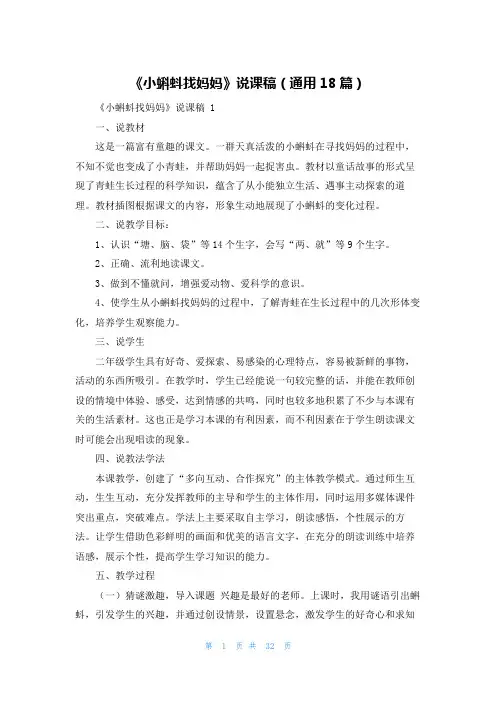 《小蝌蚪找妈妈》说课稿（通用18篇）

《小蝌蚪找妈妈》说课稿 1

一、说教材

这是一篇富有童趣的课文。一群天真活泼的小蝌蚪在寻找妈妈的过程中，不知不觉也变成了小青蛙，并帮助妈妈一起捉害虫。教材以童话故事的形式呈现了青蛙生长过程的科学知识，蕴含了从小能独立生活、遇事主动探索的道理。教材插图根据课文的内容，形象生动地展现了小蝌蚪的变化过程。

二、说教学目标：

1、认识“塘、脑、袋”等14个生字，会写“两、就”等9个生字。

2、正确、流利地读课文。

3、做到不懂就问，增强爱动物、爱科学的意识。

4、使学生从小蝌蚪找妈妈的过程中，了解青蛙在生长过程中的几次形体变化，培养学生观察能力。

三、说学生

二年级学生具有好奇、爱探索、易感染的心理特点，容易被新鲜的事物，活动的东西所吸引。在教学时，学生已经能说一句较完整的话，并能在教师创设的情境中体验、感受，达到情感的共鸣，同时也较多地积累了不少与本课有关的生活素材。这也正是学习本课的有利因素，而不利因素在于学生朗读课文时可能会出现唱读的现象。

四、说教法学法

本课教学，创建了“多向互动、合作探究”的主体教学模式。通过师生互动，生生互动，充分发挥教师的主导和学生的主体作用，同时运用多媒体课件突出重点，突破难点。学法上主要采取自主学习，朗读感悟，个性展示的方法。让学生借助色彩鲜明的画面和优美的语言文字，在充分的朗读训练中培养语感，展示个性，提高学生学习知识的能力。

五、教学过程

（一）猜谜激趣，导入课题 兴趣是最好的老师。上课时，我用谜语引出蝌蚪，引发学生的兴趣，并通过创设情景，设置悬念，激发学生的好奇心和求知

第 1 页 共 32 页